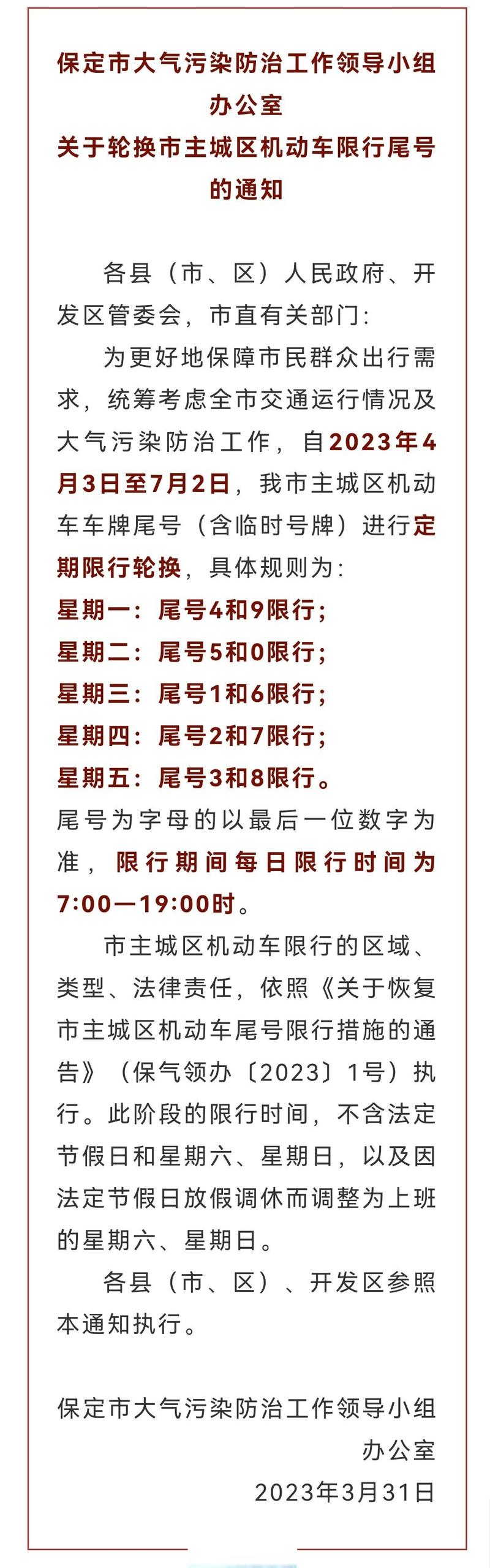 保定市大气污染防治工作领导小组办公室
关于轮换市主城区机动车限行尾号的通知

各县（市、区）人民政府、开发区管委会，市直有关部门：

为更好地保障市民群众出行需求，统筹考虑全市交通运行情况及大气污染防治工作，自2023年4月3日至7月2日，我市主城区机动车车牌尾号（含临时号牌）进行定期限行轮换，具体规则为：

星期一：尾号4和9限行；
星期二：尾号5和0限行；
星期三：尾号1和6限行；
星期四：尾号2和7限行；
星期五：尾号3和8限行。

尾号为字母的以最后一位数字为准，限行期间每日限行时间为7:00—19:00时。

市主城区机动车限行的区域、类型、法律责任，依照《关于恢复市主城区机动车尾号限行措施的通告》（保气领办〔2023〕1号）执行。此阶段的限行时间，不含法定节假日和星期六、星期日，以及因法定节假日放假调休而调整为上班的星期六、星期日。

各县（市、区）、开发区参照本通知执行。

保定市大气污染防治工作领导小组办公室
2023年3月31日